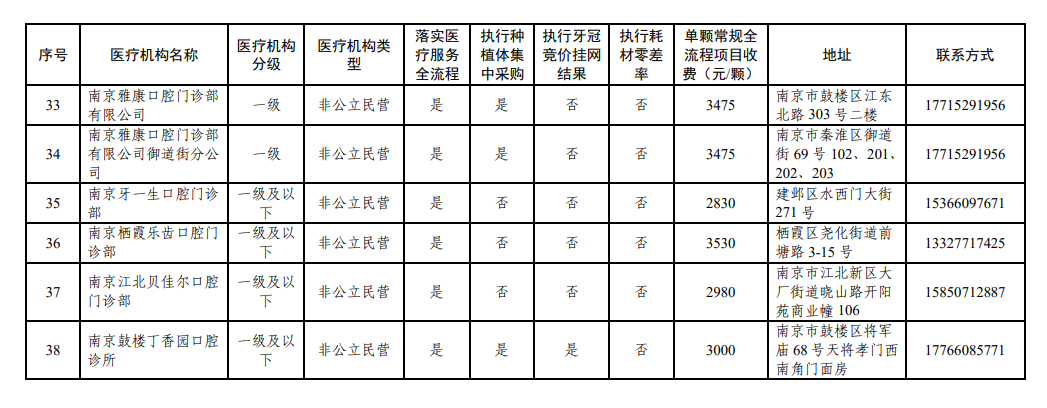 | 序号 | 医疗机构名称 | 医疗机构分级 | 医疗机构类型 | 落实医疗服务全流程 | 执行种植体集中采购 | 执行牙冠竞价挂网结果 | 执行耗材零差率 | 单颗常规全流程项目收费（元/颗） | 地址 | 联系方式 |
|---|---|---|---|---|---|---|---|---|---|---|
| 33 | 南京雅康口腔门诊部有限公司 | 一级 | 非公立民营 | 是 | 是 | 否 | 否 | 3475 | 南京市鼓楼区江东北路 303 号二楼 | 17715291956 |
| 34 | 南京雅康口腔门诊部有限公司御道街分公司 | 一级 | 非公立民营 | 是 | 是 | 否 | 否 | 3475 | 南京市秦淮区御道街 69 号 102、201、202、203 | 17715291956 |
| 35 | 南京牙一生口腔门诊部 | 一级及以下 | 非公立民营 | 是 | 否 | 否 | 否 | 2830 | 建邺区水西门大街 271 号 | 15366097671 |
| 36 | 南京栖霞乐齿口腔门诊部 | 一级及以下 | 非公立民营 | 是 | 否 | 否 | 否 | 3530 | 栖霞区尧化街道前塘路 3-15 号 | 13327717425 |
| 37 | 南京江北贝佳尔口腔门诊部 | 一级及以下 | 非公立民营 | 是 | 否 | 否 | 否 | 2980 | 南京市江北新区大厂街道晓山路开阳苑商业幢 106 | 15850712887 |
| 38 | 南京鼓楼丁香园口腔诊所 | 一级及以下 | 非公立民营 | 是 | 是 | 是 | 否 | 3000 | 南京市鼓楼区将军庙 68 号天将孝门西南角门面房 | 17766085771 |